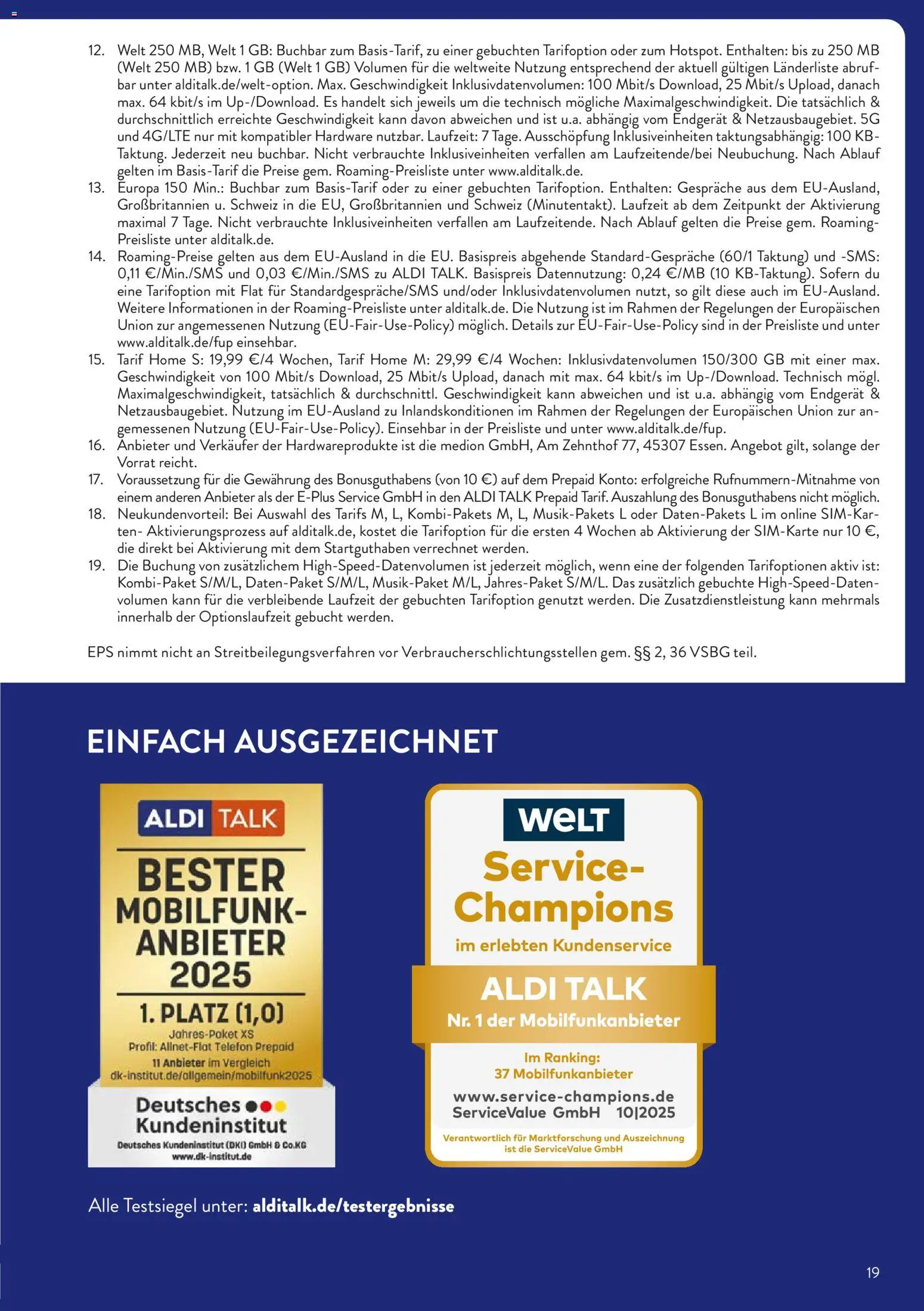 12. Welt 250 MB, Welt 1 GB: Buchbar zum Basis-Tarif, zu einer gebuchten Tarifoption oder zum Hotspot. Enthalten: bis zu 250 MB (Welt 250 MB) bzw. 1 GB (Welt 1 GB) Volumen für die weltweite Nutzung entsprechend der aktuell gültigen Länderliste abrufbar unter alditalk.de/welt-option. Max. Geschwindigkeit Inklusivdatenvolumen: 100 Mbit/s Download, 25 Mbit/s Upload, danach max. 64 kbit/s im Up-/Download. Es handelt sich jeweils um die technisch mögliche Maximalgeschwindigkeit. Die tatsächlich & durchschnittlich erreichte Geschwindigkeit kann davon abweichen und ist u.a. abhängig vom Endgerät & Netzausbaugebiet. 5G und 4G/LTE nur mit kompatibler Hardware nutzbar. Laufzeit: 7 Tage. Ausschöpfung Inklusiveinheiten taktungsabhängig: 100 KB-Taktung. Jederzeit neu buchbar. Nicht verbrauchte Inklusiveinheiten verfallen am Laufzeitende/bei Neubuchung. Nach Ablauf gelten im Basis-Tarif die Preise gem. Roaming-Preisliste unter www.alditalk.de.
13. Europa 150 Min.: Buchbar zum Basis-Tarif oder zu einer gebuchten Tarifoption. Enthalten: Gespräche aus dem EU-Ausland, Großbritannien u. Schweiz in die EU, Großbritannien und Schweiz (Minutentakt). Laufzeit ab dem Zeitpunkt der Aktivierung maximal 7 Tage. Nicht verbrauchte Inklusiveinheiten verfallen am Laufzeitende. Nach Ablauf gelten die Preise gem. Roaming-Preisliste unter alditalk.de.
14. Roaming-Preise gelten aus dem EU-Ausland in die EU. Basispreis abgehende Standard-Gespräche (60/1 Taktung) und -SMS: 0,11 €/Min./SMS und 0,03 €/Min./SMS zu ALDI TALK. Basispreis Datennutzung: 0,24 €/MB (10 KB-Taktung). Sofern du eine Tarifoption mit Flat für Standardgespräche/SMS und/oder Inklusivdatenvolumen nutzt, so gilt diese auch im EU-Ausland. Weitere Informationen in der Roaming-Preisliste unter alditalk.de. Die Nutzung ist im Rahmen der Regelungen der Europäischen Union zur angemessenen Nutzung (EU-Fair-Use-Policy) möglich. Details zur EU-Fair-Use-Policy sind in der Preisliste und unter www.alditalk.de/fup einsehbar.
15. Tarif Home S: 19,99 €/4 Wochen, Tarif Home M: 29,99 €/4 Wochen: Inklusivdatenvolumen 150/300 GB mit einer max. Geschwindigkeit von 100 Mbit/s Download, 25 Mbit/s Upload, danach mit max. 64 kbit/s im Up-/Download. Technisch mögl. Maximalgeschwindigkeit, tatsächlich & durchschnittl. Geschwindigkeit kann abweichen und ist u.a. abhängig vom Endgerät & Netzausbaugebiet. Nutzung im EU-Ausland zu Inlandskonditionen im Rahmen der Regelungen der Europäischen Union zur angemessenen Nutzung (EU-Fair-Use-Policy). Einsehbar in der Preisliste und unter www.alditalk.de/fup.
16. Anbieter und Verkäufer der Hardwareprodukte ist die medion GmbH, Am Zehnthof 77, 45307 Essen. Angebot gilt, solange der Vorrat reicht.
17. Voraussetzung für die Gewährung des Bonusguthabens (von 10 €) auf dem Prepaid Konto: erfolgreiche Rufnummern-Mitnahme von einem anderen Anbieter als der E-Plus Service GmbH in den ALDI TALK Prepaid Tarif. Auszahlung des Bonusguthabens nicht möglich.
18. Neukundenvorteil: Bei Auswahl des Tarifs M, L, Kombi-Pakets M, L, Musik-Pakets L oder Daten-Pakets L im online SIM-Karten- Aktivierungsprozess auf alditalk.de, kostet die Tarifoption für die ersten 4 Wochen ab Aktivierung der SIM-Karte nur 10 €, die direkt bei Aktivierung mit dem Startguthaben verrechnet werden.
19. Die Buchung von zusätzlichem High-Speed-Datenvolumen ist jederzeit möglich, wenn eine der folgenden Tarifoptionen aktiv ist: Kombi-Paket S/M/L, Daten-Paket S/M/L, Musik-Paket M/L, Jahres-Paket S/M/L. Das zusätzlich gebuchte High-Speed-Datenvolumen kann für die verbleibende Laufzeit der gebuchten Tarifoption genutzt werden. Die Zusatzdienstleistung kann mehrmals innerhalb der Optionslaufzeit gebucht werden.

EPS nimmt nicht an Streitbeilegungsverfahren vor Verbraucherschlichtungsstellen gem. §§ 2, 36 VSBG teil.

EINFACH AUSGEZEICHNET

ALDI TALK
BESTER MOBILFUNK-ANBIETER 2025
1. PLATZ (1,0)
Jahres-Paket XS
Profil: Allnet-Flat Telefon Prepaid
11 Anbieter im Vergleich
dk-institut.de/allgemein/mobilfunk2025
Deutsches Kundeninstitut
Deutsches Kundeninstitut (DKI) GmbH & Co.KG
www.dk-institut.de

WELT
Service-Champions
im erlebten Kundenservice
ALDI TALK
Nr. 1 der Mobilfunkanbieter
Im Ranking:
37 Mobilfunkanbieter
www.service-champions.de
ServiceValue GmbH 10|2025
Verantwortlich für Marktforschung und Auszeichnung ist die ServiceValue GmbH

Alle Testsiegel unter: alditalk.de/testergebnisse

19